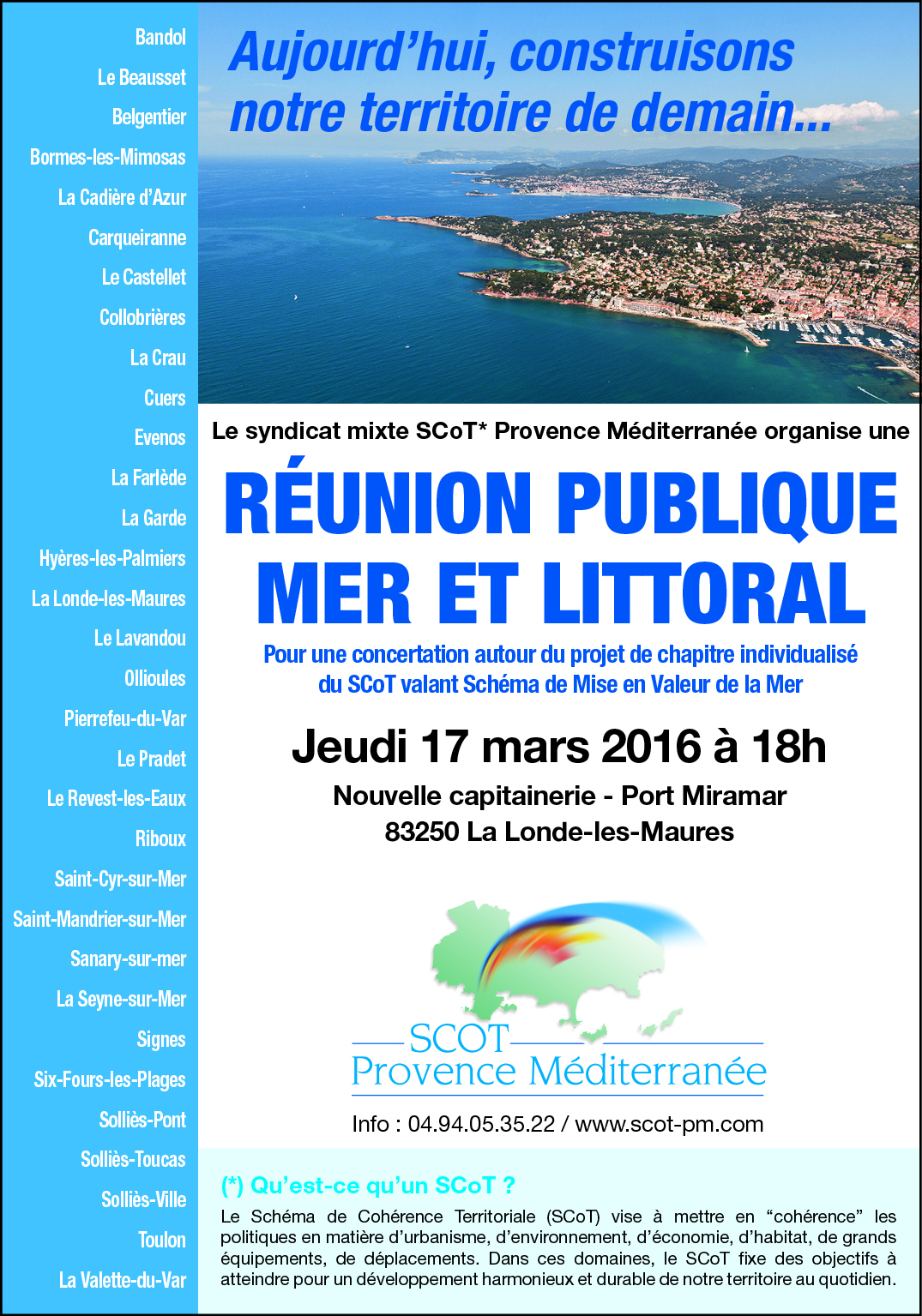 Bandol
Le Beausset
Belgentier
Bormes-les-Mimosas
La Cadière d'Azur
Carqueiranne
Le Castellet
Collobrières
La Crau
Cuers
Evenos
La Farlède
La Garde
Hyères-les-Palmiers
La Londe-les-Maures
Le Lavandou
Ollioules
Pierrefeu-du-Var
Le Pradet
Le Revest-les-Eaux
Riboux
Saint-Cyr-sur-Mer
Saint-Mandrier-sur-Mer
Sanary-sur-mer
La Seyne-sur-Mer
Signes
Six-Fours-les-Plages
Solliès-Pont
Solliès-Toucas
Solliès-Ville
Toulon
La Valette-du-Var

Aujourd'hui, construisons notre territoire de demain...

Le syndicat mixte SCoT* Provence Méditerranée organise une

RÉUNION PUBLIQUE
MER ET LITTORAL

Pour une concertation autour du projet de chapitre individualisé du SCoT valant Schéma de Mise en Valeur de la Mer

Jeudi 17 mars 2016 à 18h

Nouvelle capitainerie - Port Miramar
83250 La Londe-les-Maures

SCOT
Provence Méditerranée

Info : 04.94.05.35.22 / www.scot-pm.com

(*) Qu'est-ce qu'un SCoT ?

Le Schéma de Cohérence Territoriale (SCoT) vise à mettre en "cohérence" les politiques en matière d'urbanisme, d'environnement, d'économie, d'habitat, de grands équipements, de déplacements. Dans ces domaines, le SCoT fixe des objectifs à atteindre pour un développement harmonieux et durable de notre territoire au quotidien.